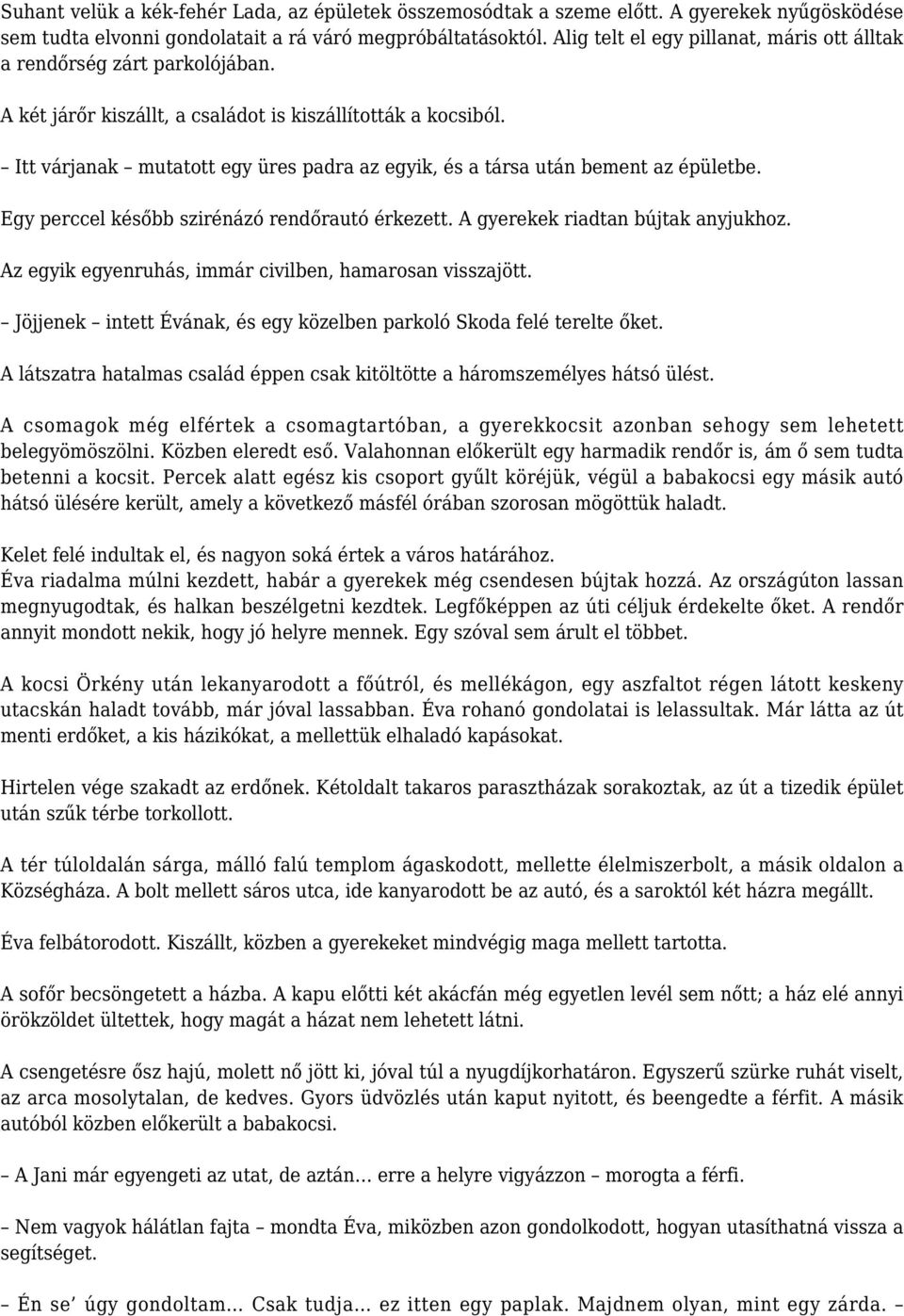 Suhant velük a kék-fehér Lada, az épületek összemosódtak a szeme előtt. A gyerekek nyűgösködése sem tudta elvonni gondolatait a rá váró megpróbáltatásoktól. Alig telt el egy pillanat, máris ott álltak a rendőrség zárt parkolójában.

A két járőr kiszállt, a családot is kiszállították a kocsiból.

– Itt várjanak – mutatott egy üres padra az egyik, és a társa után bement az épületbe.

Egy perccel később szirénázó rendőrautó érkezett. A gyerekek riadtan bújtak anyjukhoz.

Az egyik egyenruhás, immár civilben, hamarosan visszajött.

– Jöjjenek – intett Évának, és egy közelben parkoló Skoda felé terelte őket.

A látszatra hatalmas család éppen csak kitöltötte a háromszemélyes hátsó ülést.

A csomagok még elfértek a csomagtartóban, a gyerekkocsit azonban sehogy sem lehetett belegyömöszölni. Közben eleredt eső. Valahonnan előkerült egy harmadik rendőr is, ám ő sem tudta betenni a kocsit. Percek alatt egész kis csoport gyűlt köréjük, végül a babakocsi egy másik autó hátsó ülésére került, amely a következő másfél órában szorosan mögöttük haladt.

Kelet felé indultak el, és nagyon soká értek a város határához.
Éva riadalma múlni kezdett, habár a gyerekek még csendesen bújtak hozzá. Az országúton lassan megnyugodtak, és halkan beszélgetni kezdtek. Legfőképpen az úti céljuk érdekelte őket. A rendőr annyit mondott nekik, hogy jó helyre mennek. Egy szóval sem árult el többet.

A kocsi Örkény után lekanyarodott a főútról, és mellékágon, egy aszfaltot régen látott keskeny utacskán haladt tovább, már jóval lassabban. Éva rohanó gondolatai is lelassultak. Már látta az út menti erdőket, a kis házikókat, a mellettük elhaladó kapásokat.

Hirtelen vége szakadt az erdőnek. Kétoldalt takaros parasztházak sorakoztak, az út a tizedik épület után szűk térbe torkollott.

A tér túloldalán sárga, málló falú templom ágaskodott, mellette élelmiszerbolt, a másik oldalon a Községháza. A bolt mellett sáros utca, ide kanyarodott be az autó, és a saroktól két házra megállt.

Éva felbátorodott. Kiszállt, közben a gyerekeket mindvégig maga mellett tartotta.

A sofőr becsöngetett a házba. A kapu előtti két akácfán még egyetlen levél sem nőtt; a ház elé annyi örökzöldet ültettek, hogy magát a házat nem lehetett látni.

A csengetésre ősz hajú, molett nő jött ki, jóval túl a nyugdíjkorhatáron. Egyszerű szürke ruhát viselt, az arca mosolytalan, de kedves. Gyors üdvözlés után kaput nyitott, és beengedte a férfit. A másik autóból közben előkerült a babakocsi.

– A Jani már egyengeti az utat, de aztán… erre a helyre vigyázzon – morogta a férfi.

– Nem vagyok hálátlan fajta – mondta Éva, miközben azon gondolkodott, hogyan utasíthatná vissza a segítséget.

– Én se’ úgy gondoltam… Csak tudja… ez itten egy paplak. Majdnem olyan, mint egy zárda. –